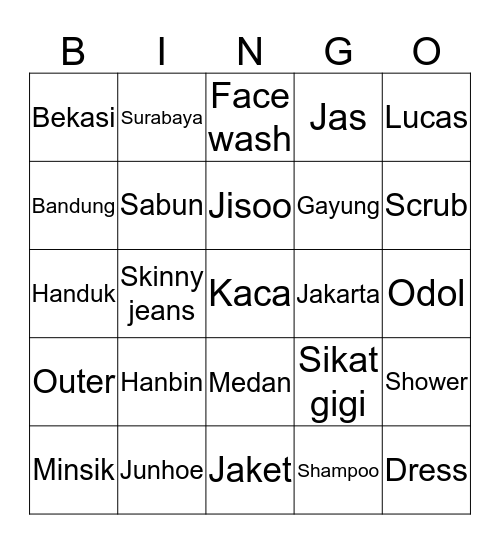 | B | I | N | G | O |
|---|---|---|---|---|
| Bekasi | Surabaya | Face wash | Jas | Lucas |
| Bandung | Sabun | Jisoo | Gayung | Scrub |
| Handuk | Skinny jeans | Kaca | Jakarta | Odol |
| Outer | Hanbin | Medan | Sikat gigi | Shower |
| Minsik | Junhoe | Jaket | Shampoo | Dress |